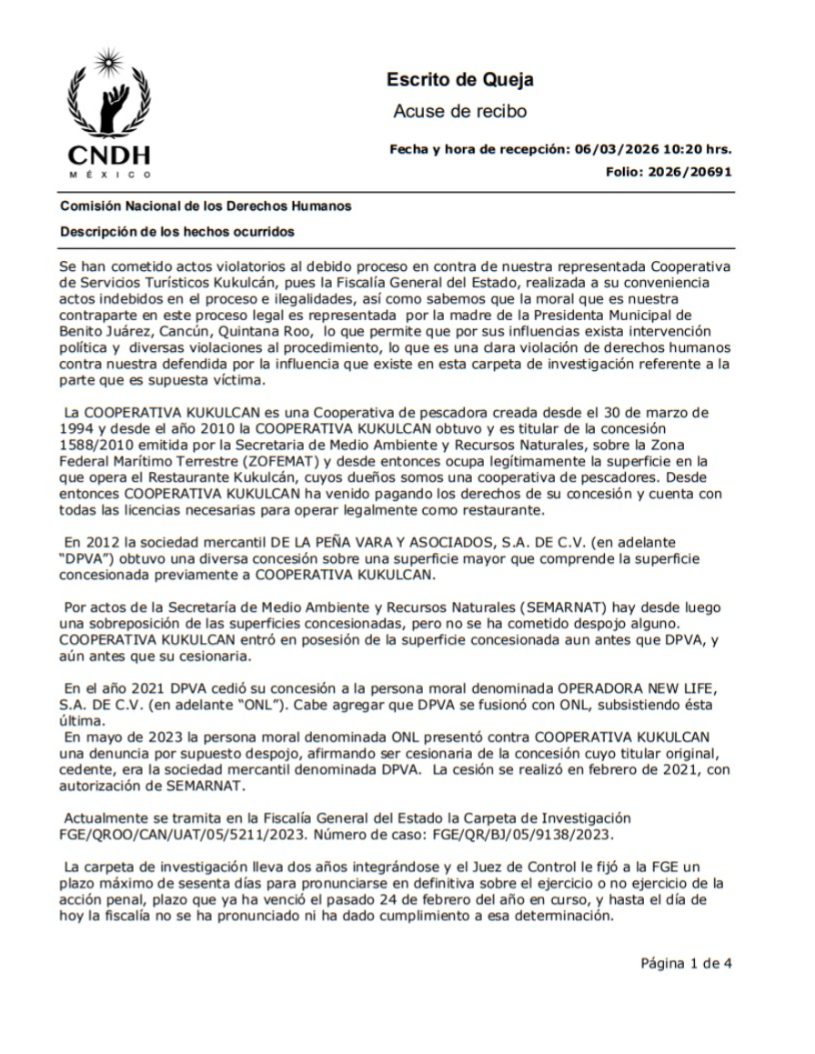 CNDH
MÉXICO

Escrito de Queja
Acuse de recibo

Fecha y hora de recepción: 06/03/2026 10:20 hrs.
Folio: 2026/20691

Comisión Nacional de los Derechos Humanos
Descripción de los hechos ocurridos

Se han cometido actos violatorios al debido proceso en contra de nuestra representada Cooperativa de Servicios Turísticos Kukulcán, pues la Fiscalía General del Estado, realizada a su conveniencia actos indebidos en el proceso e ilegalidades, así como sabemos que la moral que es nuestra contraparte en este proceso legal es representada por la madre de la Presidenta Municipal de Benito Juárez, Cancún, Quintana Roo, lo que permite que por sus influencias exista intervención política y diversas violaciones al procedimiento, lo que es una clara violación de derechos humanos contra nuestra defendida por la influencia que existe en esta carpeta de investigación referente a la parte que es supuesta víctima.

La COOPERATIVA KUKULCAN es una Cooperativa de pescadora creada desde el 30 de marzo de 1994 y desde el año 2010 la COOPERATIVA KUKULCAN obtuvo y es titular de la concesión 1588/2010 emitida por la Secretaria de Medio Ambiente y Recursos Naturales, sobre la Zona Federal Marítimo Terrestre (ZOFEMAT) y desde entonces ocupa legítimamente la superficie en la que opera el Restaurante Kukulcán, cuyos dueños somos una cooperativa de pescadores. Desde entonces COOPERATIVA KUKULCAN ha venido pagando los derechos de su concesión y cuenta con todas las licencias necesarias para operar legalmente como restaurante.

En 2012 la sociedad mercantil DE LA PEÑA VARA Y ASOCIADOS, S.A. DE C.V. (en adelante "DPVA") obtuvo una diversa concesión sobre una superficie mayor que comprende la superficie concesionada previamente a COOPERATIVA KUKULCAN.

Por actos de la Secretaría de Medio Ambiente y Recursos Naturales (SEMARNAT) hay desde luego una sobreposición de las superficies concesionadas, pero no se ha cometido despojo alguno. COOPERATIVA KUKULCAN entró en posesión de la superficie concesionada aun antes que DPVA, y aún antes que su cesionaria.

En el año 2021 DPVA cedió su concesión a la persona moral denominada OPERADORA NEW LIFE, S.A. DE C.V. (en adelante "ONL"). Cabe agregar que DPVA se fusionó con ONL, subsistiendo ésta última.
En mayo de 2023 la persona moral denominada ONL presentó contra COOPERATIVA KUKULCAN una denuncia por supuesto despojo, afirmando ser cesionaria de la concesión cuyo titular original, cedente, era la sociedad mercantil denominada DPVA. La cesión se realizó en febrero de 2021, con autorización de SEMARNAT.

Actualmente se tramita en la Fiscalía General del Estado la Carpeta de Investigación FGE/QROO/CAN/UAT/05/5211/2023. Número de caso: FGE/QR/BJ/05/9138/2023.

La carpeta de investigación lleva dos años integrándose y el Juez de Control le fijó a la FGE un plazo máximo de sesenta días para pronunciarse en definitiva sobre el ejercicio o no ejercicio de la acción penal, plazo que ya ha venció el pasado 24 de febrero del año en curso, y hasta el día de hoy la fiscalía no se ha pronunciado ni ha dado cumplimiento a esa determinación.

Página 1 de 4